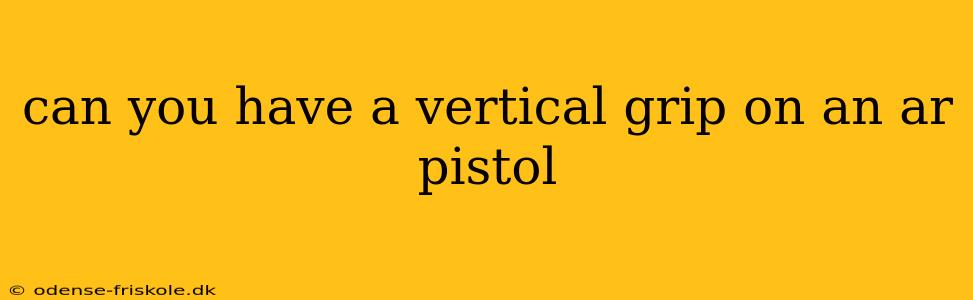 can you have a vertical grip on an ar pistol

© odense-friskole.dk